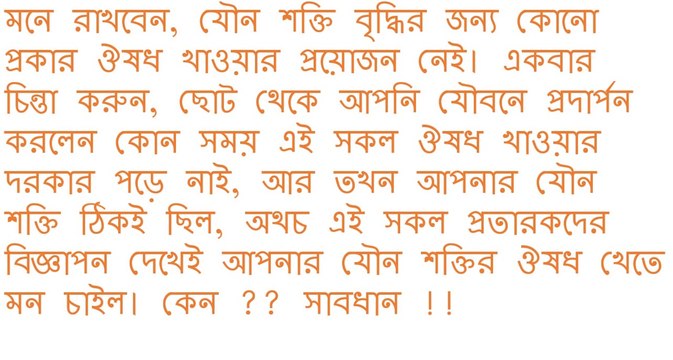 মনে রাখবেন, যৌন শক্তি বৃদ্ধির জন্য কোনো প্রকার ঔষধ খাওয়ার প্রয়োজন নেই। একবার চিন্তা করুন, ছোট থেকে আপনি যৌবনে প্রদার্পন করলেন কোন সময় এই সকল ঔষধ খাওয়ার দরকার পড়ে নাই, আর তখন আপনার যৌন শক্তি ঠিকই ছিল, অথচ এই সকল প্রতারকদের বিজ্ঞাপন দেখেই আপনার যৌন শক্তির ঔষধ খেতে মন চাইল। কেন ?? সাবধান !!